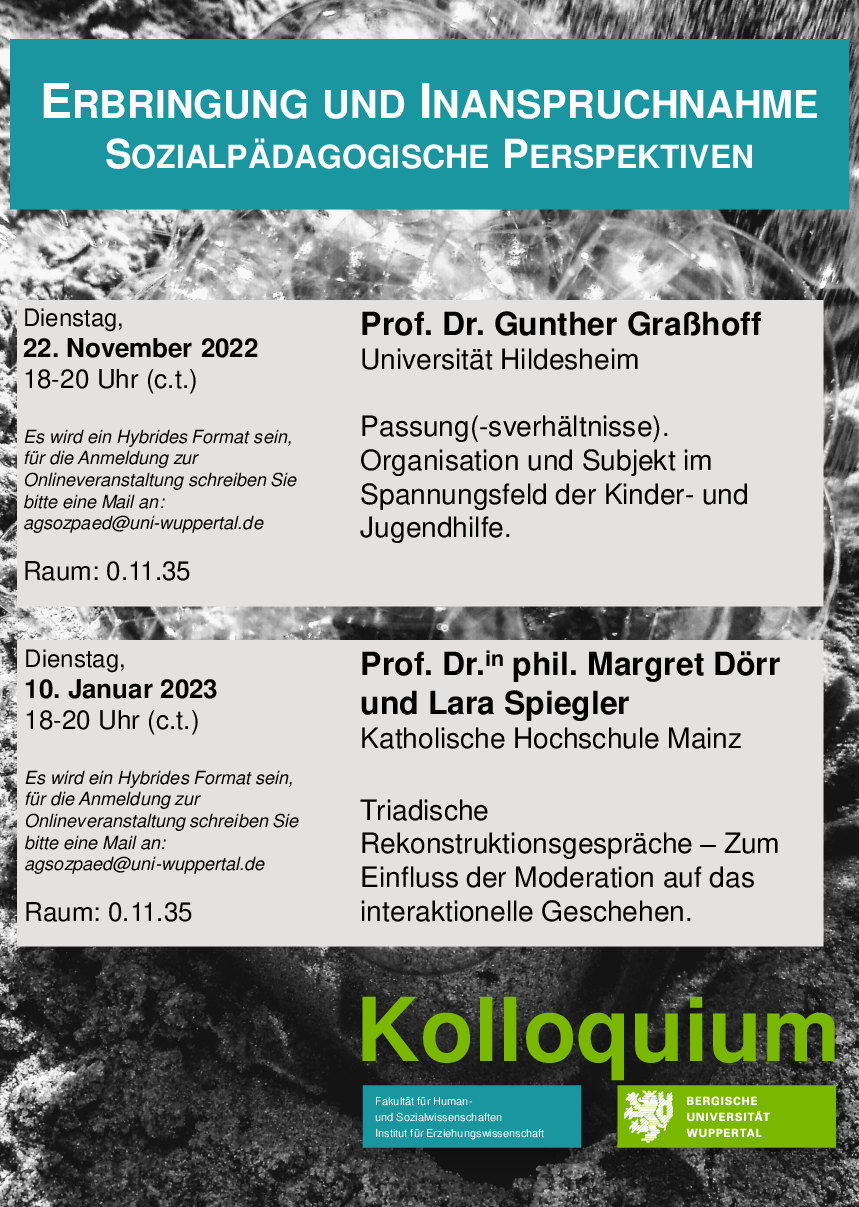 ERBRINGUNG UND INANSPRUCHNAHME
SOZIALPÄDAGOGISCHE PERSPEKTIVEN

Dienstag,
22. November 2022
18-20 Uhr (c.t.)

Es wird ein Hybrides Format sein, für die Anmeldung zur Onlineveranstaltung schreiben Sie bitte eine Mail an: agsozpaed@uni-wuppertal.de

Raum: 0.11.35

Prof. Dr. Gunther Graßhoff
Universität Hildesheim

Passung(-sverhältnisse). Organisation und Subjekt im Spannungsfeld der Kinder- und Jugendhilfe.

Dienstag,
10. Januar 2023
18-20 Uhr (c.t.)

Es wird ein Hybrides Format sein, für die Anmeldung zur Onlineveranstaltung schreiben Sie bitte eine Mail an: agsozpaed@uni-wuppertal.de

Raum: 0.11.35

Prof. Dr.$^{in}$ phil. Margret Dörr und Lara Spiegler
Katholische Hochschule Mainz

Triadische Rekonstruktionsgespräche – Zum Einfluss der Moderation auf das interaktionelle Geschehen.

Kolloquium

Fakultät für Human- und Sozialwissenschaften
Institut für Erziehungswissenschaft

BERGISCHE
UNIVERSITÄT
WUPPERTAL